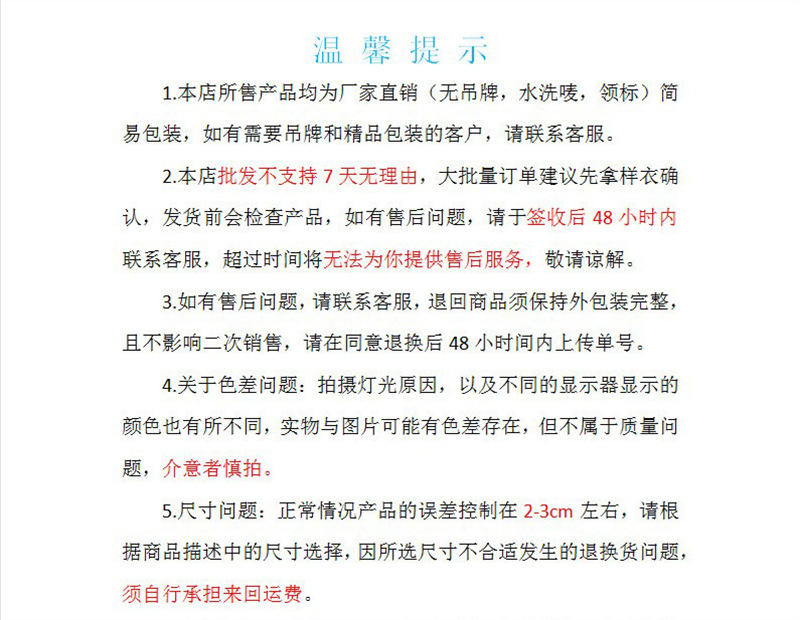 温馨提示

1.本店所售产品均为厂家直销（无吊牌，水洗唛，领标）简易包装，如有需要吊牌和精品包装的客户，请联系客服。

2.本店批发不支持7天无理由，大批量订单建议先拿样衣确认，发货前会检查产品，如有售后问题，请于签收后48小时内联系客服，超过时间将无法为你提供售后服务，敬请谅解。

3.如有售后问题，请联系客服，退回商品须保持外包装完整，且不影响二次销售，请在同意退换后48小时间内上传单号。

4.关于色差问题：拍摄灯光原因，以及不同的显示器显示的颜色也有所不同，实物与图片可能有色差存在，但不属于质量问题，介意者慎拍。

5.尺寸问题：正常情况产品的误差控制在2-3cm左右，请根据商品描述中的尺寸选择，因所选尺寸不合适发生的退换货问题，须自行承担来回运费。